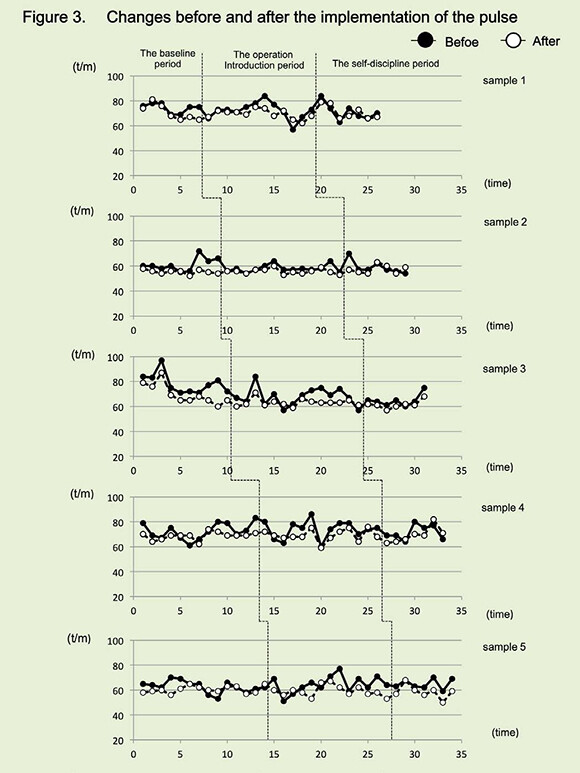 Figure 3. Changes before and after the implementation of the pulse

Befoe After

The baseline period

The operation Introduction period

The self-discipline period

(t/m)
100
80
60
40
20
0 5 10 15 20 25 30 35
(time)
sample 1

(t/m)
100
80
60
40
20
0 5 10 15 20 25 30 35
(time)
sample 2

(t/m)
100
80
60
40
20
0 5 10 15 20 25 30 35
(time)
sample 3

(t/m)
100
80
60
40
20
0 5 10 15 20 25 30 35
(time)
sample 4

(t/m)
100
80
60
40
20
0 5 10 15 20 25 30 35
(time)
sample 5